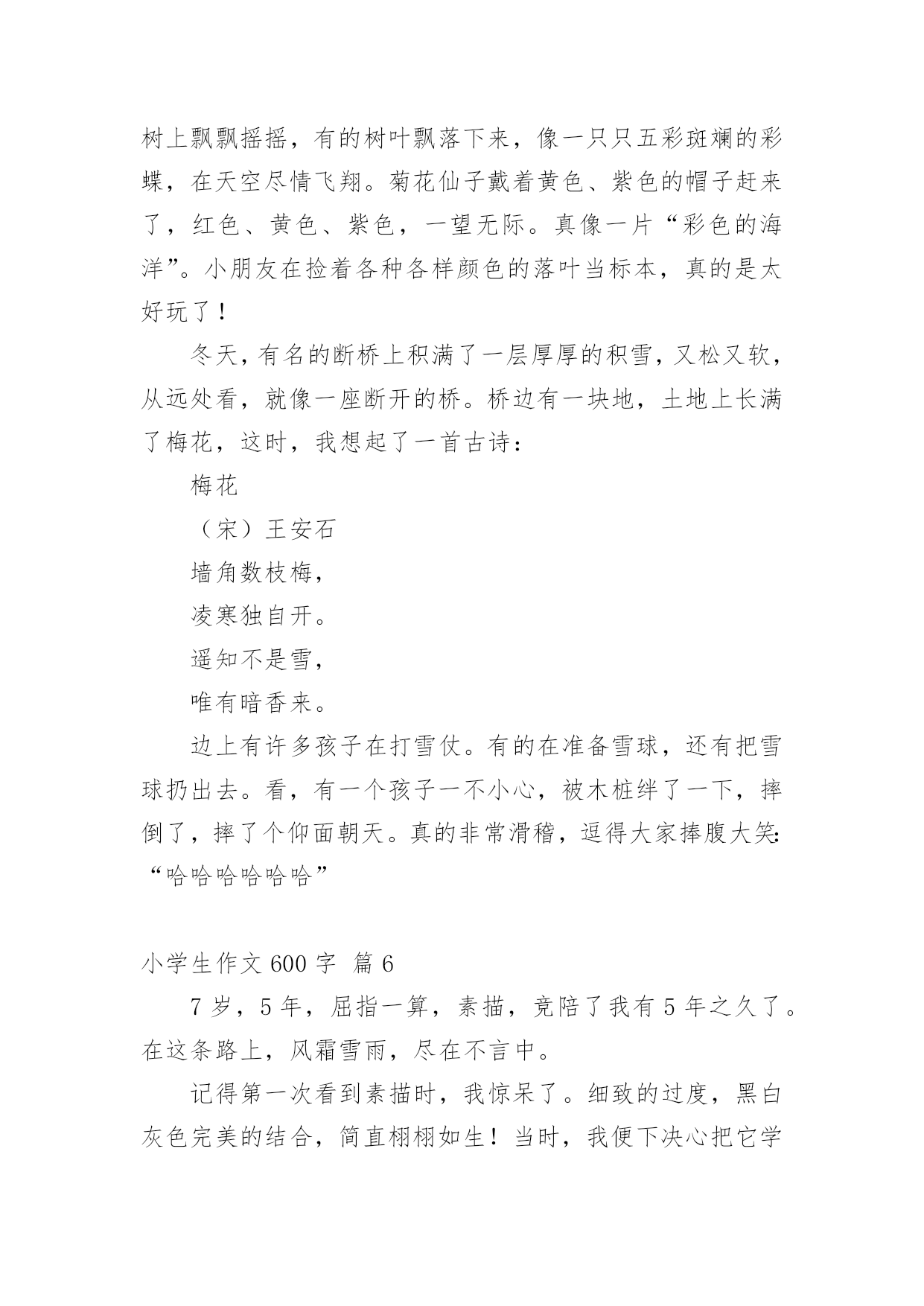 树上飘飘摇摇，有的树叶飘落下来，像一只只五彩斑斓的彩蝶，在天空尽情飞翔。菊花仙子戴着黄色、紫色的帽子赶来了，红色、黄色、紫色，一望无际。真像一片“彩色的海洋”。小朋友在捡着各种各样颜色的落叶当标本，真的是太好玩了！

冬天，有名的断桥上积满了一层厚厚的积雪，又松又软，从远处看，就像一座断开的桥。桥边有一块地，土地上长满了梅花，这时，我想起了一首古诗：

梅花

（宋）王安石

墙角数枝梅，

凌寒独自开。

遥知不是雪，

唯有暗香来。

边上有许多孩子在打雪仗。有的在准备雪球，还有把雪球扔出去。看，有一个孩子一不小心，被木桩绊了一下，摔倒了，摔了个仰面朝天。真的非常滑稽，逗得大家捧腹大笑：“哈哈哈哈哈哈”

小学生作文 600 字 篇 6

7 岁，5 年，屈指一算，素描，竟陪了我有 5 年之久了。在这条路上，风霜雪雨，尽在不言中。

记得第一次看到素描时，我惊呆了。细致的过度，黑白灰色完美的结合，简直栩栩如生！当时，我便下决心把它学